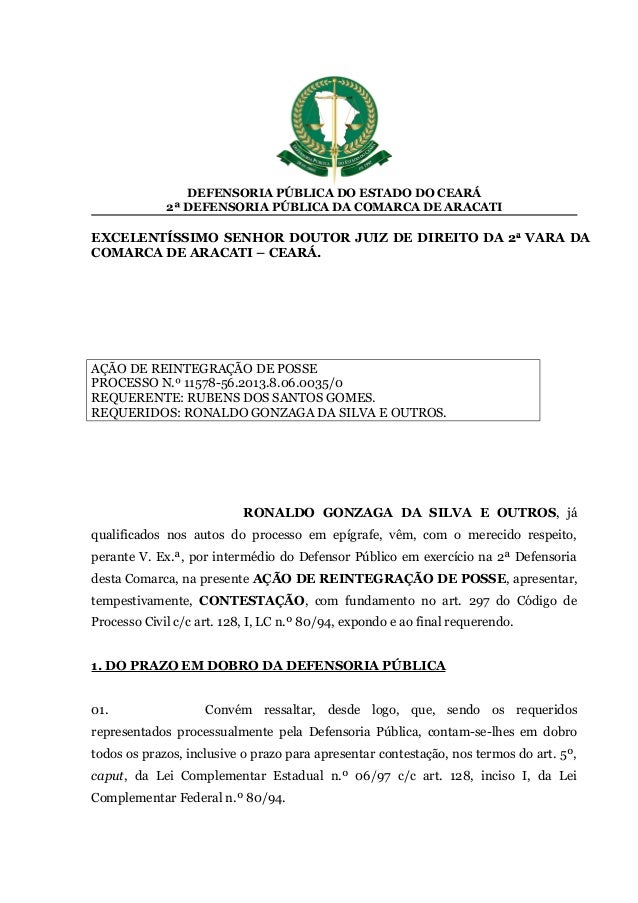 DEFENSORIA PÚBLICA DO ESTADO DO CEARÁ
2ª DEFENSORIA PÚBLICA DA COMARCA DE ARACATI

EXCELENTÍSSIMO SENHOR DOUTOR JUIZ DE DIREITO DA 2ª VARA DA COMARCA DE ARACATI – CEARÁ.

AÇÃO DE REINTEGRAÇÃO DE POSSE
PROCESSO N.º 11578-56.2013.8.06.0035/0
REQUERENTE: RUBENS DOS SANTOS GOMES.
REQUERIDOS: RONALDO GONZAGA DA SILVA E OUTROS.

RONALDO GONZAGA DA SILVA E OUTROS, já qualificados nos autos do processo em epígrafe, vêm, com o merecido respeito, perante V. Ex.ª, por intermédio do Defensor Público em exercício na 2ª Defensoria desta Comarca, na presente AÇÃO DE REINTEGRAÇÃO DE POSSE, apresentar, tempestivamente, CONTESTAÇÃO, com fundamento no art. 297 do Código de Processo Civil c/c art. 128, I, LC n.º 80/94, expondo e ao final requerendo.

1. DO PRAZO EM DOBRO DA DEFENSORIA PÚBLICA

01. Convém ressaltar, desde logo, que, sendo os requeridos representados processualmente pela Defensoria Pública, contam-se-lhes em dobro todos os prazos, inclusive o prazo para apresentar contestação, nos termos do art. 5º, caput, da Lei Complementar Estadual n.º 06/97 c/c art. 128, inciso I, da Lei Complementar Federal n.º 80/94.